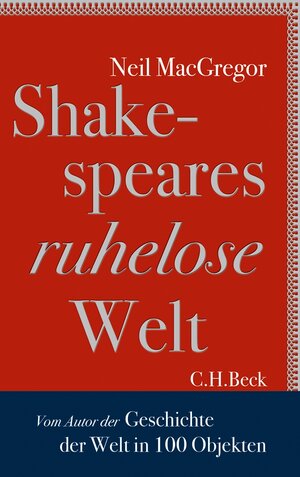 Neil MacGregor

Shakespeares ruhelose Welt

C.H.Beck

Vom Autor der Geschichte der Welt in 100 Objekten